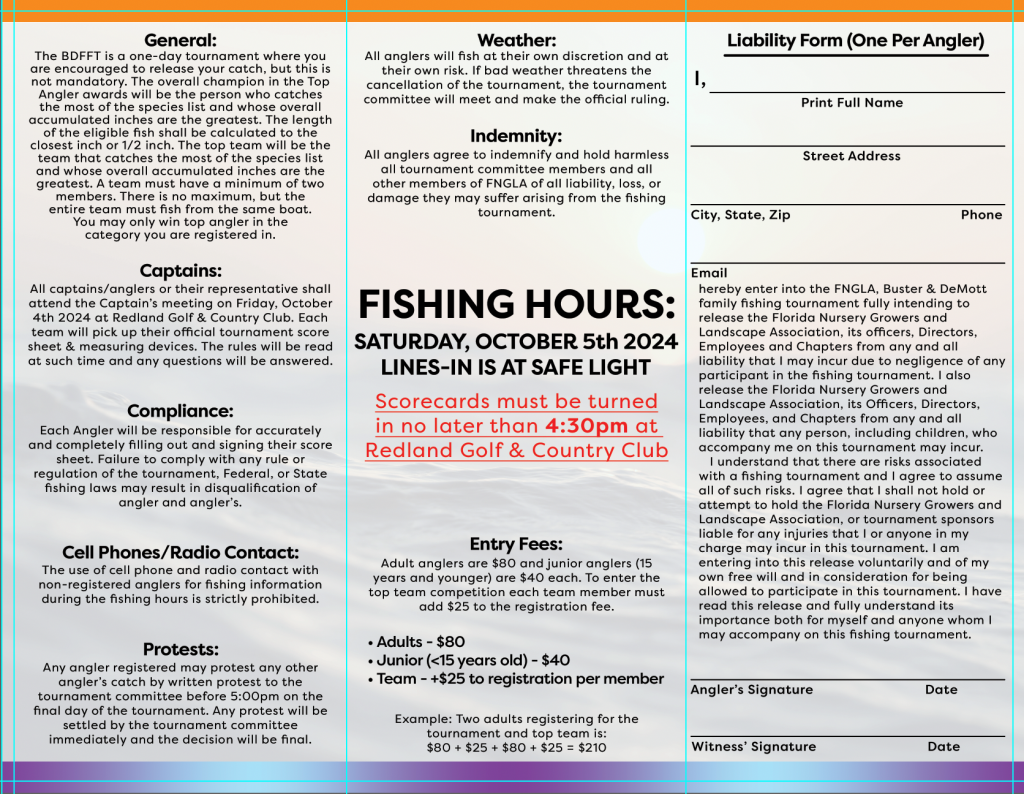 General:
The BDFFT is a one-day tournament where you are encouraged to release your catch, but this is not mandatory. The overall champion in the Top Angler awards will be the person who catches the most of the species list and whose overall accumulated inches are the greatest. The length of the eligible fish shall be calculated to the closest inch or 1/2 inch. The top team will be the team that catches the most of the species list and whose overall accumulated inches are the greatest. A team must have a minimum of two members. There is no maximum, but the entire team must fish from the same boat. You may only win top angler in the category you are registered in.

Captains:
All captains/anglers or their representative shall attend the Captain's meeting on Friday, October 4th 2024 at Redland Golf & Country Club. Each team will pick up their official tournament score sheet & measuring devices. The rules will be read at such time and any questions will be answered.

Compliance:
Each Angler will be responsible for accurately and completely filling out and signing their score sheet. Failure to comply with any rule or regulation of the tournament, Federal, or State fishing laws may result in disqualification of angler and angler's.

Cell Phones/Radio Contact:
The use of cell phone and radio contact with non-registered anglers for fishing information during the fishing hours is strictly prohibited.

Protests:
Any angler registered may protest any other angler's catch by written protest to the tournament committee before 5:00pm on the final day of the tournament. Any protest will be settled by the tournament committee immediately and the decision will be final.

Weather:
All anglers will fish at their own discretion and at their own risk. If bad weather threatens the cancellation of the tournament, the tournament committee will meet and make the official ruling.

Indemnity:
All anglers agree to indemnify and hold harmless all tournament committee members and all other members of FNGLA of all liability, loss, or damage they may suffer arising from the fishing tournament.

FISHING HOURS:
SATURDAY, OCTOBER 5th 2024
LINES-IN IS AT SAFE LIGHT

Scorecards must be turned in no later than 4:30pm at Redland Golf & Country Club

Entry Fees:
Adult anglers are $80 and junior anglers (15 years and younger) are $40 each. To enter the top team competition each team member must add $25 to the registration fee.

• Adults - $80
• Junior (<15 years old) - $40
• Team - +$25 to registration per member

Example: Two adults registering for the tournament and top team is:
$80 + $25 + $80 + $25 = $210

Liability Form (One Per Angler)
I,
Print Full Name
Street Address
City, State, Zip Phone
Email
hereby enter into the FNGLA, Buster & DeMott family fishing tournament fully intending to release the Florida Nursery Growers and Landscape Association, its officers, Directors, Employees and Chapters from any and all liability that I may incur due to negligence of any participant in the fishing tournament. I also release the Florida Nursery Growers and Landscape Association, its Officers, Directors, Employees, and Chapters from any and all liability that any person, including children, who accompany me on this tournament may incur.
I understand that there are risks associated with a fishing tournament and I agree to assume all of such risks. I agree that I shall not hold or attempt to hold the Florida Nursery Growers and Landscape Association, or tournament sponsors liable for any injuries that I or anyone in my charge may incur in this tournament. I am entering into this release voluntarily and of my own free will and in consideration for being allowed to participate in this tournament. I have read this release and fully understand its importance both for myself and anyone whom I may accompany on this fishing tournament.

Angler's Signature Date

Witness' Signature Date